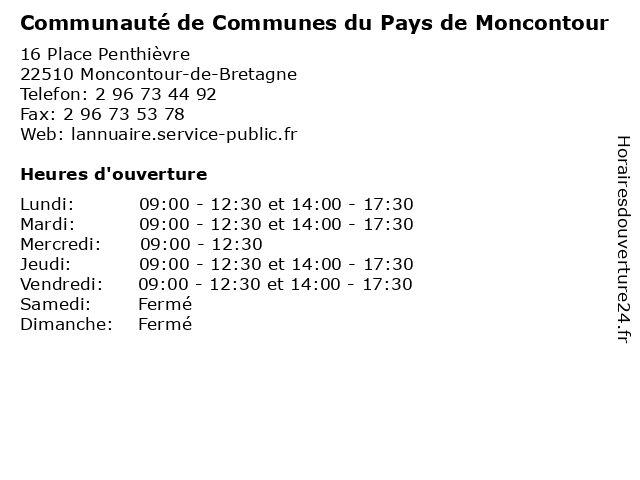 Communauté de Communes du Pays de Moncontour

16 Place Penthièvre
22510 Moncontour-de-Bretagne
Telefon: 2 96 73 44 92
Fax: 2 96 73 53 78
Web: lannuaire.service-public.fr

Heures d'ouverture

| | |
|---|---|
| Lundi: | 09:00 - 12:30 et 14:00 - 17:30 |
| Mardi: | 09:00 - 12:30 et 14:00 - 17:30 |
| Mercredi: | 09:00 - 12:30 |
| Jeudi: | 09:00 - 12:30 et 14:00 - 17:30 |
| Vendredi: | 09:00 - 12:30 et 14:00 - 17:30 |
| Samedi: | Fermé |
| Dimanche: | Fermé |

Horairesdouverture24.fr